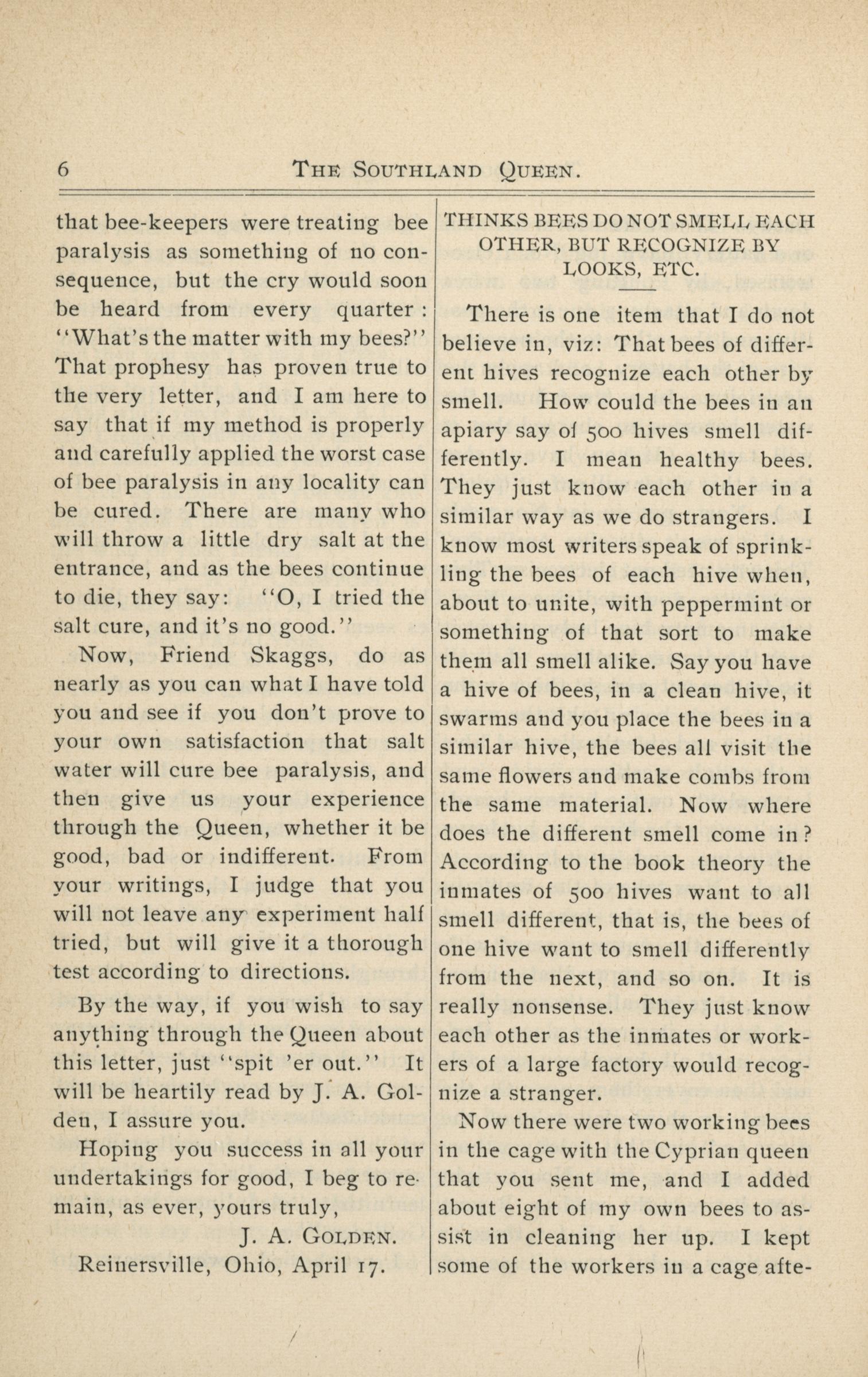 6 THE SOUTHLAND QUEEN.

that bee-keepers were treating bee paralysis as something of no consequence, but the cry would soon be heard from every quarter: "What's the matter with my bees?" That prophesy has proven true to the very letter, and I am here to say that if my method is properly and carefully applied the worst case of bee paralysis in any locality can be cured. There are many who will throw a little dry salt at the entrance, and as the bees continue to die, they say: "O, I tried the salt cure, and it's no good."

Now, Friend Skaggs, do as nearly as you can what I have told you and see if you don't prove to your own satisfaction that salt water will cure bee paralysis, and then give us your experience through the Queen, whether it be good, bad or indifferent. From your writings, I judge that you will not leave any experiment half tried, but will give it a thorough test according to directions.

By the way, if you wish to say anything through the Queen about this letter, just "spit 'er out." It will be heartily read by J. A. Golden, I assure you.

Hoping you success in all your undertakings for good, I beg to remain, as ever, yours truly,

J. A. GOLDEN.

Reinersville, Ohio, April 17.

THINKS BEES DO NOT SMELL EACH OTHER, BUT RECOGNIZE BY LOOKS, ETC.

There is one item that I do not believe in, viz: That bees of different hives recognize each other by smell. How could the bees in an apiary say of 500 hives smell differently. I mean healthy bees. They just know each other in a similar way as we do strangers. I know most writers speak of sprinkling the bees of each hive when, about to unite, with peppermint or something of that sort to make them all smell alike. Say you have a hive of bees, in a clean hive, it swarms and you place the bees in a similar hive, the bees all visit the same flowers and make combs from the same material. Now where does the different smell come in? According to the book theory the inmates of 500 hives want to all smell different, that is, the bees of one hive want to smell differently from the next, and so on. It is really nonsense. They just know each other as the inmates or workers of a large factory would recognize a stranger.

Now there were two working bees in the cage with the Cyprian queen that you sent me, and I added about eight of my own bees to assist in cleaning her up. I kept some of the workers in a cage afte-